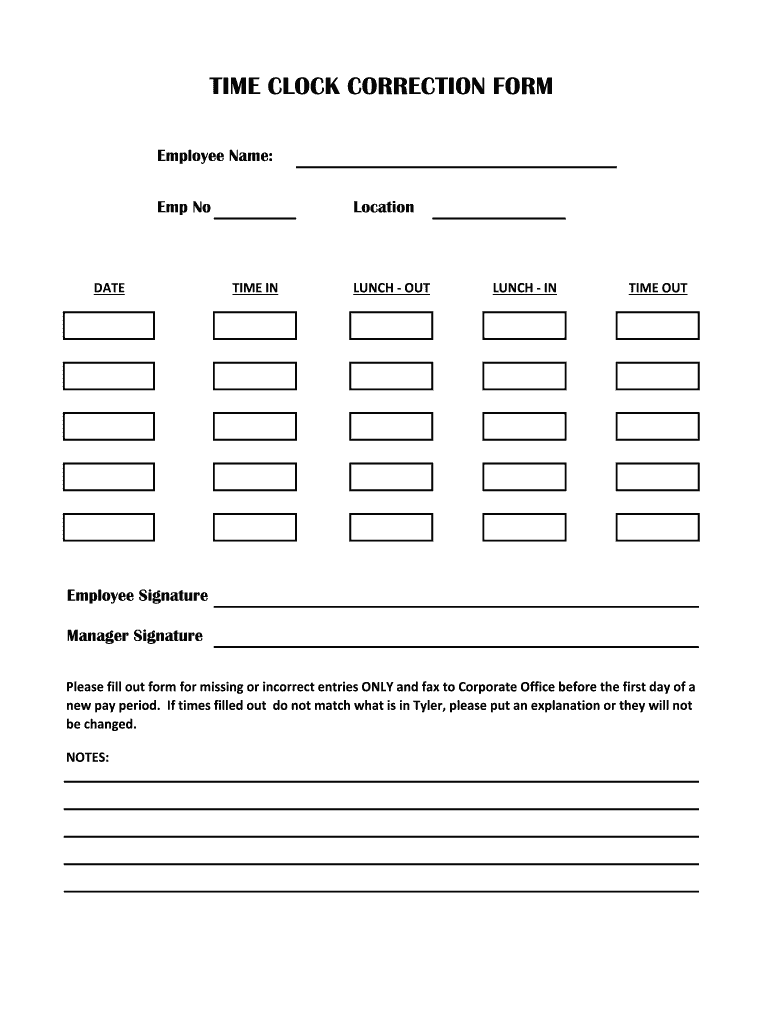 TIME CLOCK CORRECTION FORM

Employee Name:

Emp No

Location

| DATE | TIME IN | LUNCH - OUT | LUNCH - IN | TIME OUT |
|---|---|---|---|---|
| | | | | |
| | | | | |
| | | | | |
| | | | | |
| | | | | |

Employee Signature

Manager Signature

Please fill out form for missing or incorrect entries ONLY and fax to Corporate Office before the first day of a new pay period. If times filled out do not match what is in Tyler, please put an explanation or they will not be changed.

NOTES: